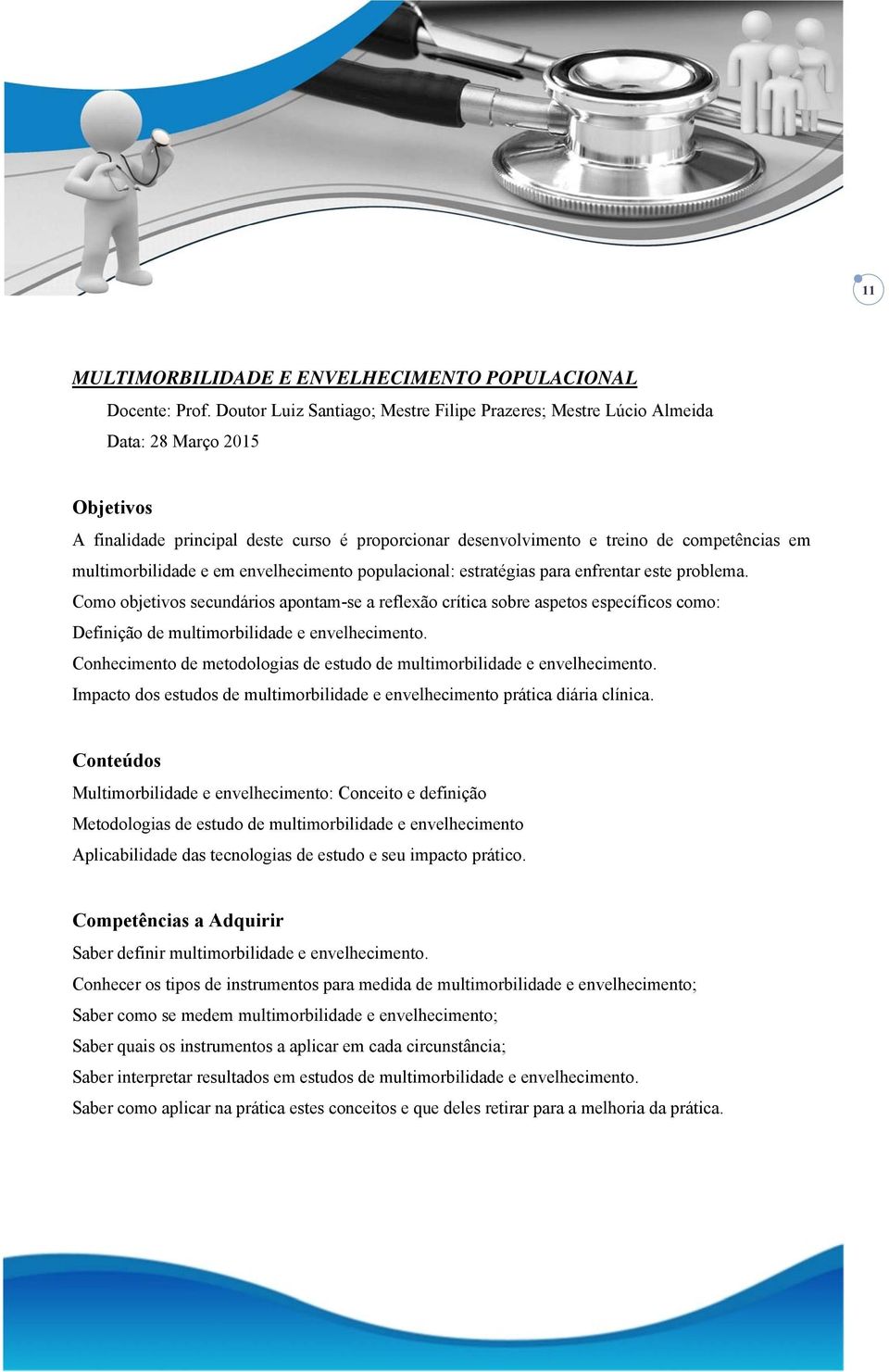 11

MULTIMORBILIDADE E ENVELHECIMENTO POPULACIONAL

Docente: Prof. Doutor Luiz Santiago; Mestre Filipe Prazeres; Mestre Lúcio Almeida

Data: 28 Março 2015

Objetivos

A finalidade principal deste curso é proporcionar desenvolvimento e treino de competências em multimorbilidade e em envelhecimento populacional: estratégias para enfrentar este problema.

Como objetivos secundários apontam-se a reflexão crítica sobre aspetos específicos como:

Definição de multimorbilidade e envelhecimento.

Conhecimento de metodologias de estudo de multimorbilidade e envelhecimento.

Impacto dos estudos de multimorbilidade e envelhecimento prática diária clínica.

Conteúdos

Multimorbilidade e envelhecimento: Conceito e definição

Metodologias de estudo de multimorbilidade e envelhecimento

Aplicabilidade das tecnologias de estudo e seu impacto prático.

Competências a Adquirir

Saber definir multimorbilidade e envelhecimento.

Conhecer os tipos de instrumentos para medida de multimorbilidade e envelhecimento;

Saber como se medem multimorbilidade e envelhecimento;

Saber quais os instrumentos a aplicar em cada circunstância;

Saber interpretar resultados em estudos de multimorbilidade e envelhecimento.

Saber como aplicar na prática estes conceitos e que deles retirar para a melhoria da prática.